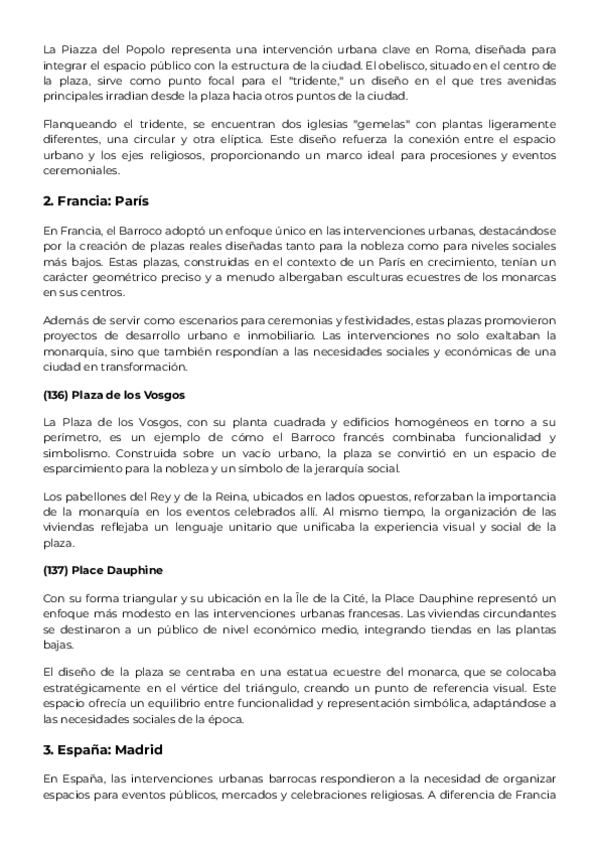 La Piazza del Popolo representa una intervención urbana clave en Roma, diseñada para integrar el espacio público con la estructura de la ciudad. El obelisco, situado en el centro de la plaza, sirve como punto focal para el "tridente," un diseño en el que tres avenidas principales irradian desde la plaza hacia otros puntos de la ciudad.

Flanqueando el tridente, se encuentran dos iglesias "gemelas" con plantas ligeramente diferentes, una circular y otra elíptica. Este diseño refuerza la conexión entre el espacio urbano y los ejes religiosos, proporcionando un marco ideal para procesiones y eventos ceremoniales.

2. Francia: París

En Francia, el Barroco adoptó un enfoque único en las intervenciones urbanas, destacándose por la creación de plazas reales diseñadas tanto para la nobleza como para niveles sociales más bajos. Estas plazas, construidas en el contexto de un París en crecimiento, tenían un carácter geométrico preciso y a menudo albergaban esculturas ecuestres de los monarcas en sus centros.

Además de servir como escenarios para ceremonias y festividades, estas plazas promovieron proyectos de desarrollo urbano e inmobiliario. Las intervenciones no solo exaltaban la monarquía, sino que también respondían a las necesidades sociales y económicas de una ciudad en transformación.

(136) Plaza de los Vosgos

La Plaza de los Vosgos, con su planta cuadrada y edificios homogéneos en torno a su perímetro, es un ejemplo de cómo el Barroco francés combinaba funcionalidad y simbolismo. Construida sobre un vacío urbano, la plaza se convirtió en un espacio de esparcimiento para la nobleza y un símbolo de la jerarquía social.

Los pabellones del Rey y de la Reina, ubicados en lados opuestos, reforzaban la importancia de la monarquía en los eventos celebrados allí. Al mismo tiempo, la organización de las viviendas reflejaba un lenguaje unitario que unificaba la experiencia visual y social de la plaza.

(137) Place Dauphine

Con su forma triangular y su ubicación en la Île de la Cité, la Place Dauphine representó un enfoque más modesto en las intervenciones urbanas francesas. Las viviendas circundantes se destinaron a un público de nivel económico medio, integrando tiendas en las plantas bajas.

El diseño de la plaza se centraba en una estatua ecuestre del monarca, que se colocaba estratégicamente en el vértice del triángulo, creando un punto de referencia visual. Este espacio ofrecía un equilibrio entre funcionalidad y representación simbólica, adaptándose a las necesidades sociales de la época.

3. España: Madrid

En España, las intervenciones urbanas barrocas respondieron a la necesidad de organizar espacios para eventos públicos, mercados y celebraciones religiosas. A diferencia de Francia